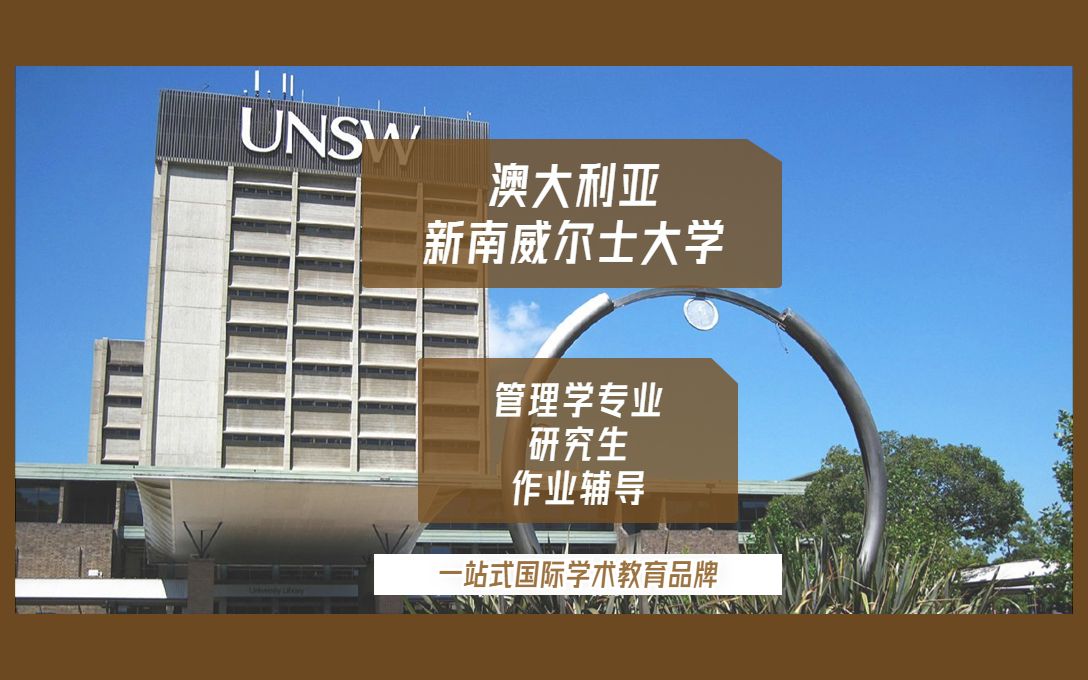 UNSW

澳大利亚
新南威尔士大学

管理学专业
研究生
作业辅导

一站式国际学术教育品牌

University Library